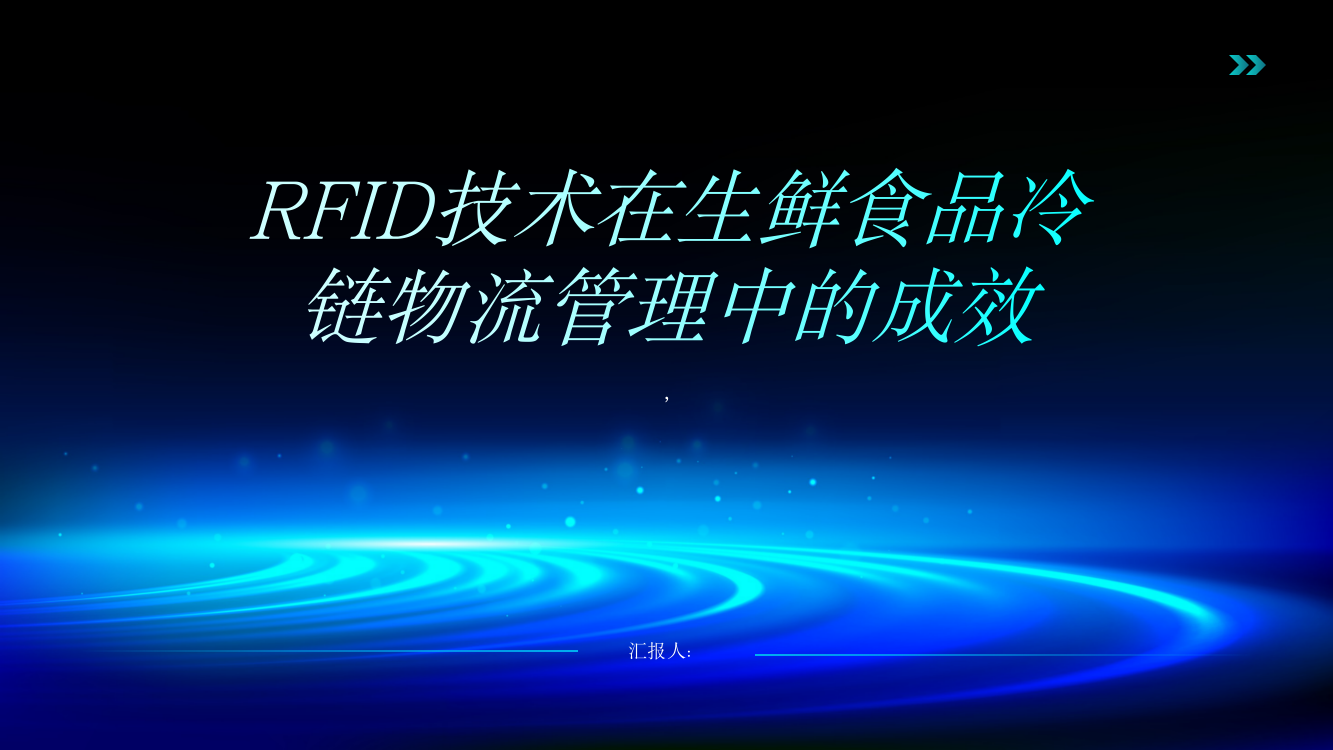 RFID技术在生鲜食品冷链物流管理中的成效

,

汇报人: